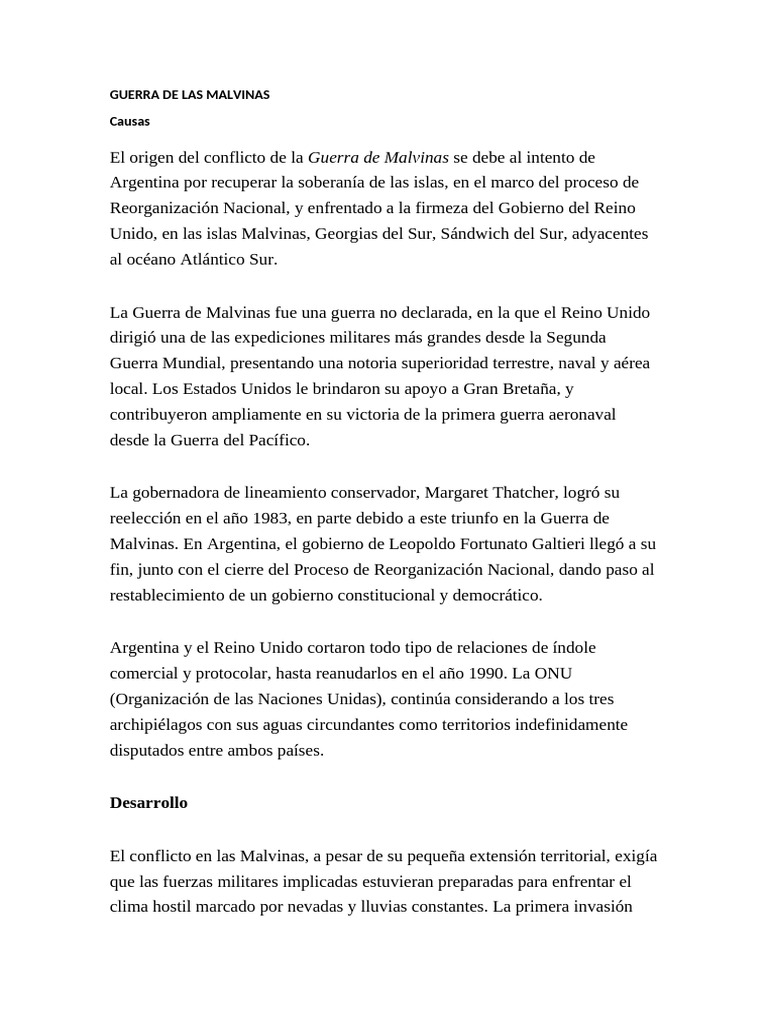 GUERRA DE LAS MALVINAS

Causas

El origen del conflicto de la Guerra de Malvinas se debe al intento de Argentina por recuperar la soberanía de las islas, en el marco del proceso de Reorganización Nacional, y enfrentado a la firmeza del Gobierno del Reino Unido, en las islas Malvinas, Georgias del Sur, Sándwich del Sur, adyacentes al océano Atlántico Sur.

La Guerra de Malvinas fue una guerra no declarada, en la que el Reino Unido dirigió una de las expediciones militares más grandes desde la Segunda Guerra Mundial, presentando una notoria superioridad terrestre, naval y aérea local. Los Estados Unidos le brindaron su apoyo a Gran Bretaña, y contribuyeron ampliamente en su victoria de la primera guerra aeronaval desde la Guerra del Pacífico.

La gobernadora de lineamiento conservador, Margaret Thatcher, logró su reelección en el año 1983, en parte debido a este triunfo en la Guerra de Malvinas. En Argentina, el gobierno de Leopoldo Fortunato Galtieri llegó a su fin, junto con el cierre del Proceso de Reorganización Nacional, dando paso al restablecimiento de un gobierno constitucional y democrático.

Argentina y el Reino Unido cortaron todo tipo de relaciones de índole comercial y protocolar, hasta reanudarlos en el año 1990. La ONU (Organización de las Naciones Unidas), continúa considerando a los tres archipiélagos con sus aguas circundantes como territorios indefinidamente disputados entre ambos países.

Desarrollo

El conflicto en las Malvinas, a pesar de su pequeña extensión territorial, exigía que las fuerzas militares implicadas estuvieran preparadas para enfrentar el clima hostil marcado por nevadas y lluvias constantes. La primera invasión